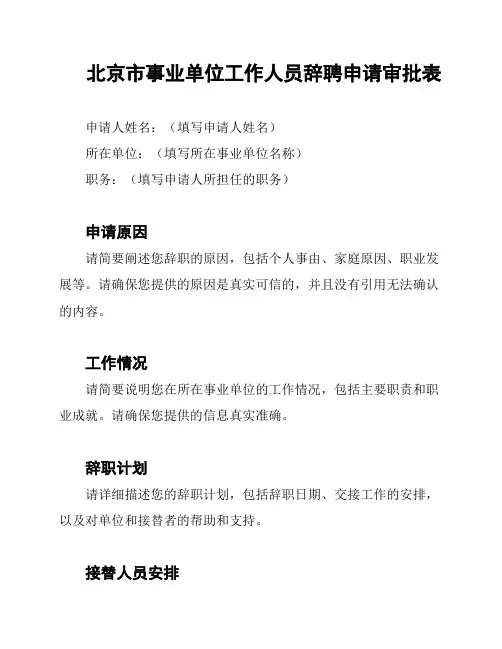 北京市事业单位工作人员辞聘申请审批表

申请人姓名：（填写申请人姓名）
所在单位：（填写所在事业单位名称）
职务：（填写申请人所担任的职务）

申请原因

请简要阐述您辞职的原因，包括个人事由、家庭原因、职业发展等。请确保您提供的原因是真实可信的，并且没有引用无法确认的内容。

工作情况

请简要说明您在所在事业单位的工作情况，包括主要职责和职业成就。请确保您提供的信息真实准确。

辞职计划

请详细描述您的辞职计划，包括辞职日期、交接工作的安排，以及对单位和接替者的帮助和支持。

接替人员安排